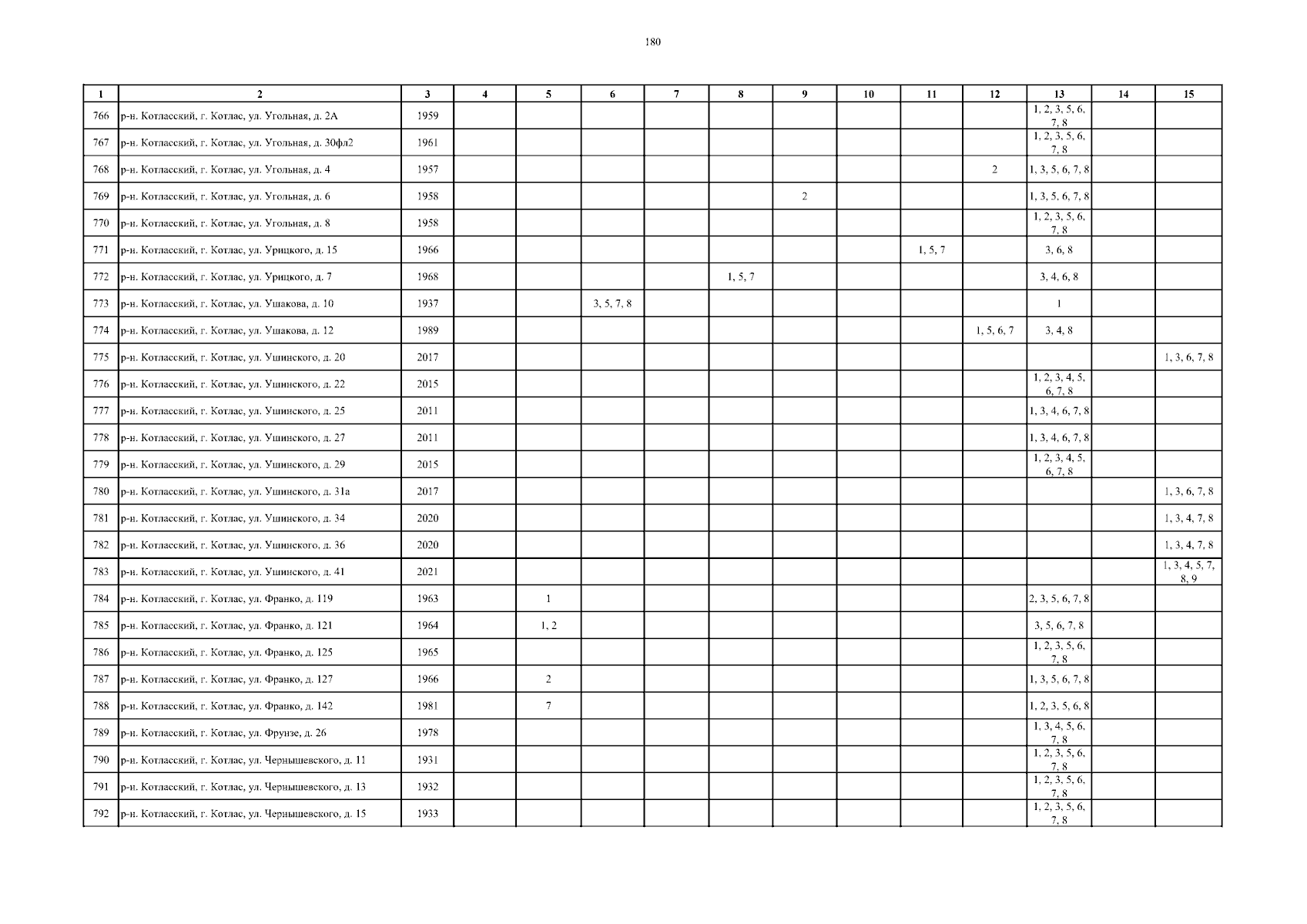 180

| 1 | 2 | 3 | 4 | 5 | 6 | 7 | 8 | 9 | 10 | 11 | 12 | 13 | 14 | 15 |
|---|---|---|---|---|---|---|---|---|---|---|---|---|---|---|
| 766 | р-н. Котласский, г. Котлас, ул. Угольная, д. 2А | 1959 | | | | | | | | | | 1, 2, 3, 5, 6, 7, 8 | | |
| 767 | р-н. Котласский, г. Котлас, ул. Угольная, д. 30фл2 | 1961 | | | | | | | | | | 1, 2, 3, 5, 6, 7, 8 | | |
| 768 | р-н. Котласский, г. Котлас, ул. Угольная, д. 4 | 1957 | | | | | | | | | 2 | 1, 3, 5, 6, 7, 8 | | |
| 769 | р-н. Котласский, г. Котлас, ул. Угольная, д. 6 | 1958 | | | | | | 2 | | | | 1, 3, 5, 6, 7, 8 | | |
| 770 | р-н. Котласский, г. Котлас, ул. Угольная, д. 8 | 1958 | | | | | | | | | | 1, 2, 3, 5, 6, 7, 8 | | |
| 771 | р-н. Котласский, г. Котлас, ул. Урицкого, д. 15 | 1966 | | | | | | | | 1, 5, 7 | | 3, 6, 8 | | |
| 772 | р-н. Котласский, г. Котлас, ул. Урицкого, д. 7 | 1968 | | | | | 1, 5, 7 | | | | | 3, 4, 6, 8 | | |
| 773 | р-н. Котласский, г. Котлас, ул. Ушакова, д. 10 | 1937 | | | 3, 5, 7, 8 | | | | | | | 1 | | |
| 774 | р-н. Котласский, г. Котлас, ул. Ушакова, д. 12 | 1989 | | | | | | | | | 1, 5, 6, 7 | 3, 4, 8 | | |
| 775 | р-н. Котласский, г. Котлас, ул. Ушинского, д. 20 | 2017 | | | | | | | | | | | | 1, 3, 6, 7, 8 |
| 776 | р-н. Котласский, г. Котлас, ул. Ушинского, д. 22 | 2015 | | | | | | | | | | 1, 2, 3, 4, 5, 6, 7, 8 | | |
| 777 | р-н. Котласский, г. Котлас, ул. Ушинского, д. 25 | 2011 | | | | | | | | | | 1, 3, 4, 6, 7, 8 | | |
| 778 | р-н. Котласский, г. Котлас, ул. Ушинского, д. 27 | 2011 | | | | | | | | | | 1, 3, 4, 6, 7, 8 | | |
| 779 | р-н. Котласский, г. Котлас, ул. Ушинского, д. 29 | 2015 | | | | | | | | | | 1, 2, 3, 4, 5, 6, 7, 8 | | |
| 780 | р-н. Котласский, г. Котлас, ул. Ушинского, д. 31а | 2017 | | | | | | | | | | | | 1, 3, 6, 7, 8 |
| 781 | р-н. Котласский, г. Котлас, ул. Ушинского, д. 34 | 2020 | | | | | | | | | | | | 1, 3, 4, 7, 8 |
| 782 | р-н. Котласский, г. Котлас, ул. Ушинского, д. 36 | 2020 | | | | | | | | | | | | 1, 3, 4, 7, 8 |
| 783 | р-н. Котласский, г. Котлас, ул. Ушинского, д. 41 | 2021 | | | | | | | | | | | | 1, 3, 4, 5, 7, 8, 9 |
| 784 | р-н. Котласский, г. Котлас, ул. Франко, д. 119 | 1963 | | 1 | | | | | | | | 2, 3, 5, 6, 7, 8 | | |
| 785 | р-н. Котласский, г. Котлас, ул. Франко, д. 121 | 1964 | | 1, 2 | | | | | | | | 3, 5, 6, 7, 8 | | |
| 786 | р-н. Котласский, г. Котлас, ул. Франко, д. 125 | 1965 | | | | | | | | | | 1, 2, 3, 5, 6, 7, 8 | | |
| 787 | р-н. Котласский, г. Котлас, ул. Франко, д. 127 | 1966 | | 2 | | | | | | | | 1, 3, 5, 6, 7, 8 | | |
| 788 | р-н. Котласский, г. Котлас, ул. Франко, д. 142 | 1981 | | 7 | | | | | | | | 1, 2, 3, 5, 6, 8 | | |
| 789 | р-н. Котласский, г. Котлас, ул. Фрунзе, д. 26 | 1978 | | | | | | | | | | 1, 3, 4, 5, 6, 7, 8 | | |
| 790 | р-н. Котласский, г. Котлас, ул. Чернышевского, д. 11 | 1931 | | | | | | | | | | 1, 2, 3, 5, 6, 7, 8 | | |
| 791 | р-н. Котласский, г. Котлас, ул. Чернышевского, д. 13 | 1932 | | | | | | | | | | 1, 2, 3, 5, 6, 7, 8 | | |
| 792 | р-н. Котласский, г. Котлас, ул. Чернышевского, д. 15 | 1933 | | | | | | | | | | 1, 2, 3, 5, 6, 7, 8 | | |